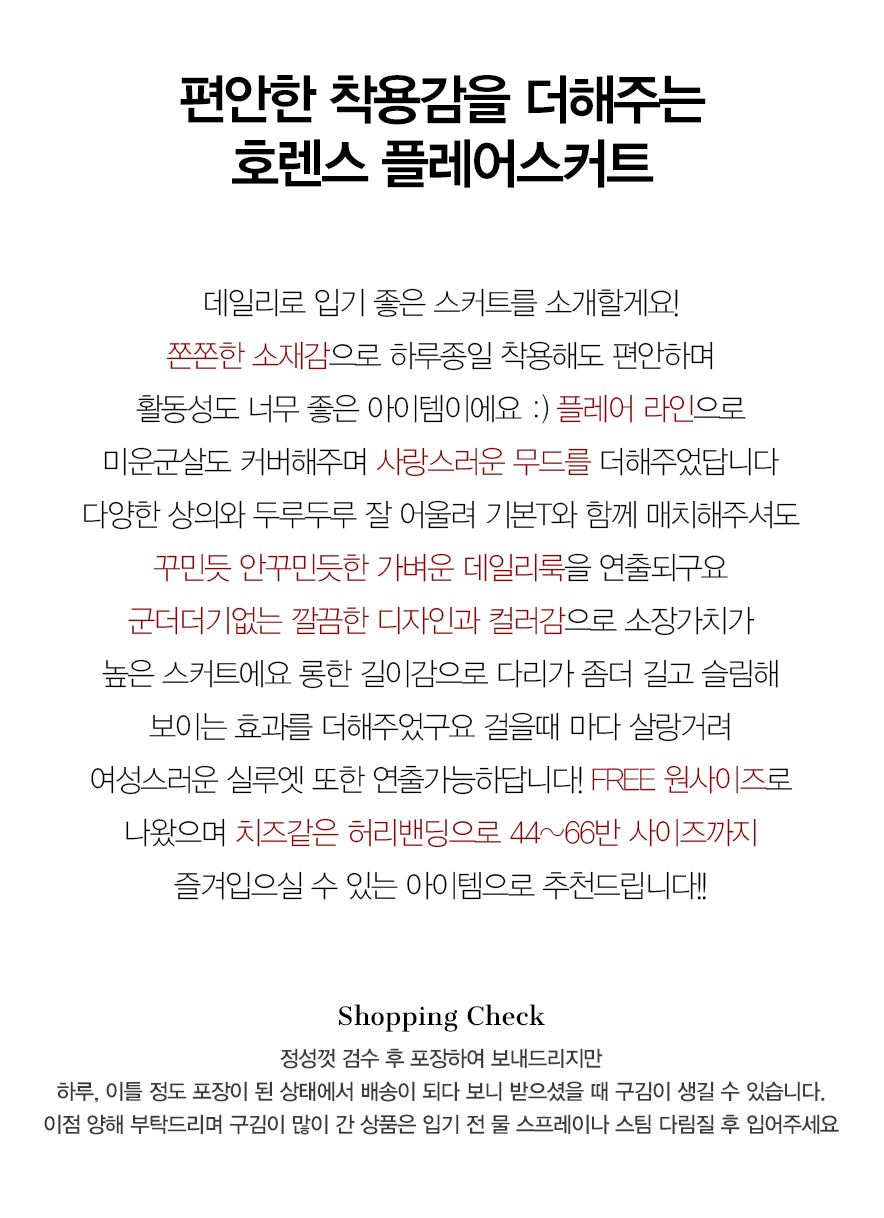 편안한 착용감을 더해주는
호렌스 플레어스커트

데일리로 입기 좋은 스커트를 소개할게요!
쫀쫀한 소재감으로 하루종일 착용해도 편안하며
활동성도 너무 좋은 아이템이에요 :) 플레어 라인으로
미운군살도 커버해주며 사랑스러운 무드를 더해주었답니다
다양한 상의와 두루두루 잘 어울려 기본T와 함께 매치해주셔도
꾸민듯 안꾸민듯한 가벼운 데일리룩을 연출되구요
군더더기없는 깔끔한 디자인과 컬러감으로 소장가치가
높은 스커트에요 롱한 길이감으로 다리가 좀더 길고 슬림해
보이는 효과를 더해주었구요 걸을때 마다 살랑거려
여성스러운 실루엣 또한 연출가능하답니다! FREE 원사이즈로
나왔으며 치즈같은 허리밴딩으로 44~66반 사이즈까지
즐겨입으실 수 있는 아이템으로 추천드립니다!!

Shopping Check
정성껏 검수 후 포장하여 보내드리지만
하루, 이틀 정도 포장이 된 상태에서 배송이 되다 보니 받으셨을 때 구김이 생길 수 있습니다.
이점 양해 부탁드리며 구김이 많이 간 상품은 입기 전 물 스프레이나 스팀 다림질 후 입어주세요